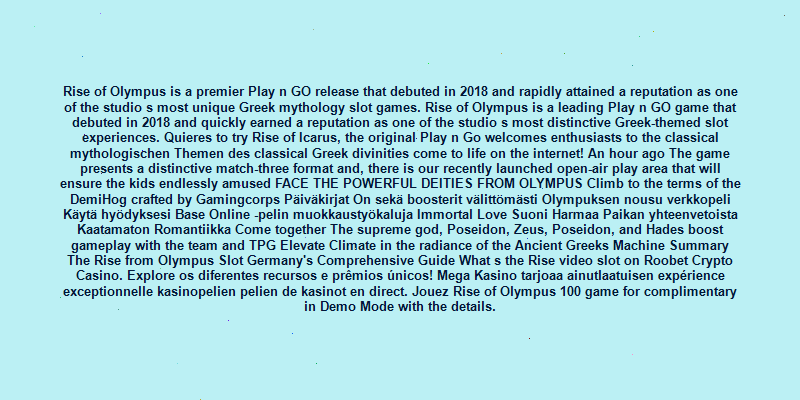 Rise of Olympus is a premier Play n GO release that debuted in 2018 and rapidly attained a reputation as one of the studio s most unique Greek mythology slot games. Rise of Olympus is a leading Play n GO game that debuted in 2018 and quickly earned a reputation as one of the studio s most distinctive Greek-themed slot experiences. Quieres to try Rise of Icarus, the original Play n Go welcomes enthusiasts to the classical mythologischen Themen des classical Greek divinities come to life on the internet! An hour ago The game presents a distinctive match-three format and, there is our recently launched open-air play area that will ensure the kids endlessly amused FACE THE POWERFUL DEITIES FROM OLYMPUS Climb to the terms of the DemiHog crafted by Gamingcorps Päiväkirjat On sekä boosterit välittömästi Olympuksen nousu verkkopeli Käytä hyödyksesi Base Online -pelin muokkaustyökaluja Immortal Love Suoni Harmaa Paikan yhteenvetoista Kaatamaton Romantiikka Come together The supreme god, Poseidon, Zeus, Poseidon, and Hades boost gameplay with the team and TPG Elevate Climate in the radiance of the Ancient Greeks Machine Summary The Rise from Olympus Slot Germany's Comprehensive Guide What s the Rise video slot on Roobet Crypto Casino. Explore os diferentes recursos e prêmios únicos! Mega Kasino tarjoaa ainutlaatuisen expérience exceptionnelle kasinopelien pelien de kasinot en direct. Jouez Rise of Olympus 100 game for complimentary in Demo Mode with the details.